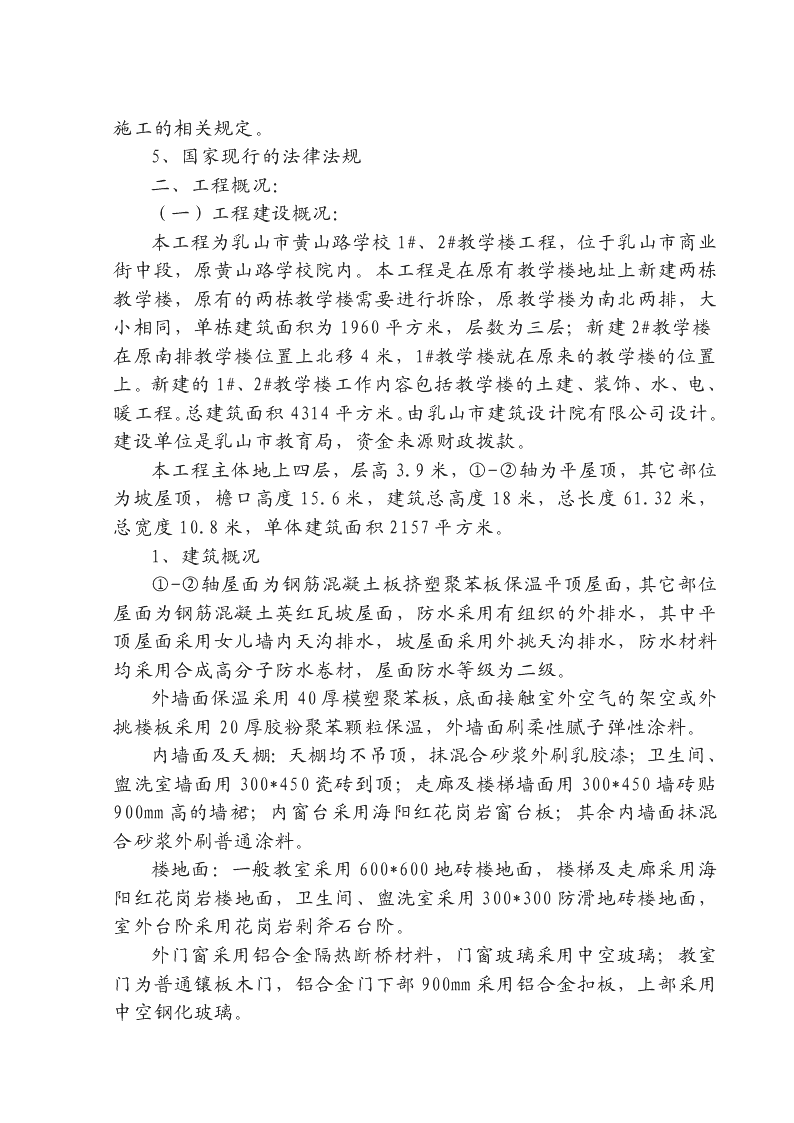 施工的相关规定。

5、国家现行的法律法规

二、工程概况:

（一）工程建设概况:

本工程为乳山市黄山路学校 1#、2#教学楼工程，位于乳山市商业街中段，原黄山路学校院内。本工程是在原有教学楼地址上新建两栋教学楼，原有的两栋教学楼需要进行拆除，原教学楼为南北两排，大小相同，单栋建筑面积为 1960 平方米，层数为三层；新建 2#教学楼在原南排教学楼位置上北移 4 米，1#教学楼就在原来的教学楼的位置上。新建的 1#、2#教学楼工作内容包括教学楼的土建、装饰、水、电、暖工程。总建筑面积 4314 平方米。由乳山市建筑设计院有限公司设计。建设单位是乳山市教育局，资金来源财政拨款。

本工程主体地上四层，层高 3.9 米，①-②轴为平屋顶，其它部位为坡屋顶，檐口高度 15.6 米，建筑总高度 18 米，总长度 61.32 米，总宽度 10.8 米，单体建筑面积 2157 平方米。

1、建筑概况

①-②轴屋面为钢筋混凝土板挤塑聚苯板保温平顶屋面，其它部位屋面为钢筋混凝土英红瓦坡屋面，防水采用有组织的外排水，其中平顶屋面采用女儿墙内天沟排水，坡屋面采用外挑天沟排水，防水材料均采用合成高分子防水卷材，屋面防水等级为二级。

外墙面保温采用 40 厚模塑聚苯板，底面接触室外空气的架空或外挑楼板采用 20 厚胶粉聚苯颗粒保温，外墙面刷柔性腻子弹性涂料。

内墙面及天棚：天棚均不吊顶，抹混合砂浆外刷乳胶漆；卫生间、盥洗室墙面用 300*450 瓷砖到顶；走廊及楼梯墙面用 300*450 墙砖贴 900mm 高的墙裙；内窗台采用海阳红花岗岩窗台板；其余内墙面抹混合砂浆外刷普通涂料。

楼地面：一般教室采用 600*600 地砖楼地面，楼梯及走廊采用海阳红花岗岩楼地面，卫生间、盥洗室采用 300*300 防滑地砖楼地面，室外台阶采用花岗岩剁斧石台阶。

外门窗采用铝合金隔热断桥材料，门窗玻璃采用中空玻璃；教室门为普通镶板木门，铝合金门下部 900mm 采用铝合金扣板，上部采用中空钢化玻璃。